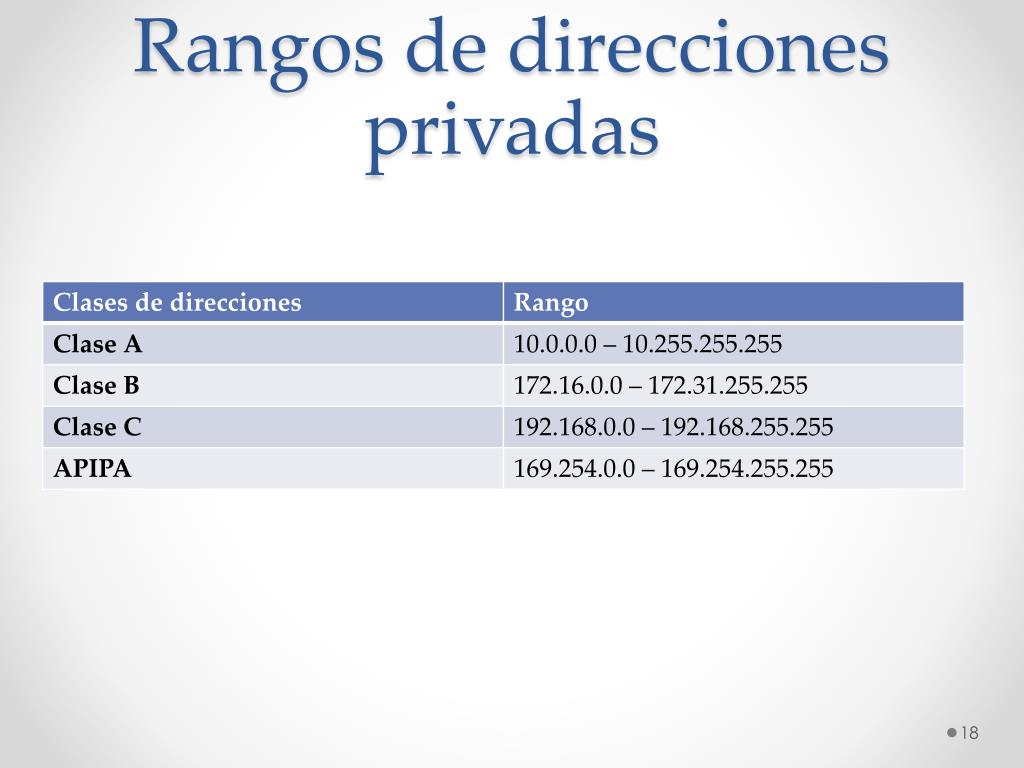 Rangos de direcciones privadas

| Clases de direcciones | Rango |
|---|---|
| Clase A | 10.0.0.0 – 10.255.255.255 |
| Clase B | 172.16.0.0 – 172.31.255.255 |
| Clase C | 192.168.0.0 – 192.168.255.255 |
| APIPA | 169.254.0.0 – 169.254.255.255 |

18